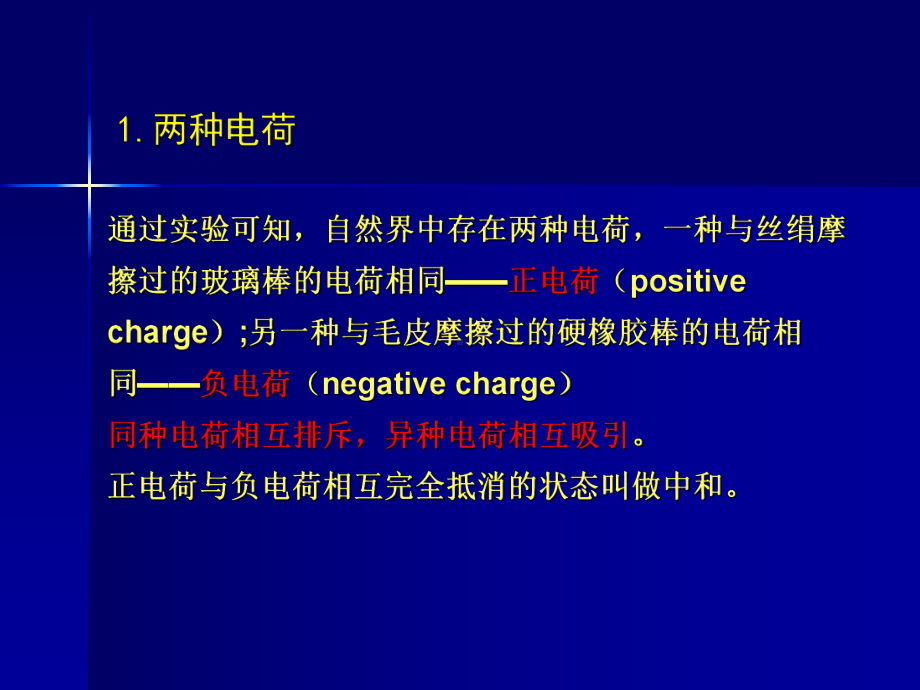 1. 两种电荷

通过实验可知，自然界中存在两种电荷，一种与丝绢摩擦过的玻璃棒的电荷相同——正电荷（positive charge）;另一种与毛皮摩擦过的硬橡胶棒的电荷相同——负电荷（negative charge）
同种电荷相互排斥，异种电荷相互吸引。
正电荷与负电荷相互完全抵消的状态叫做中和。